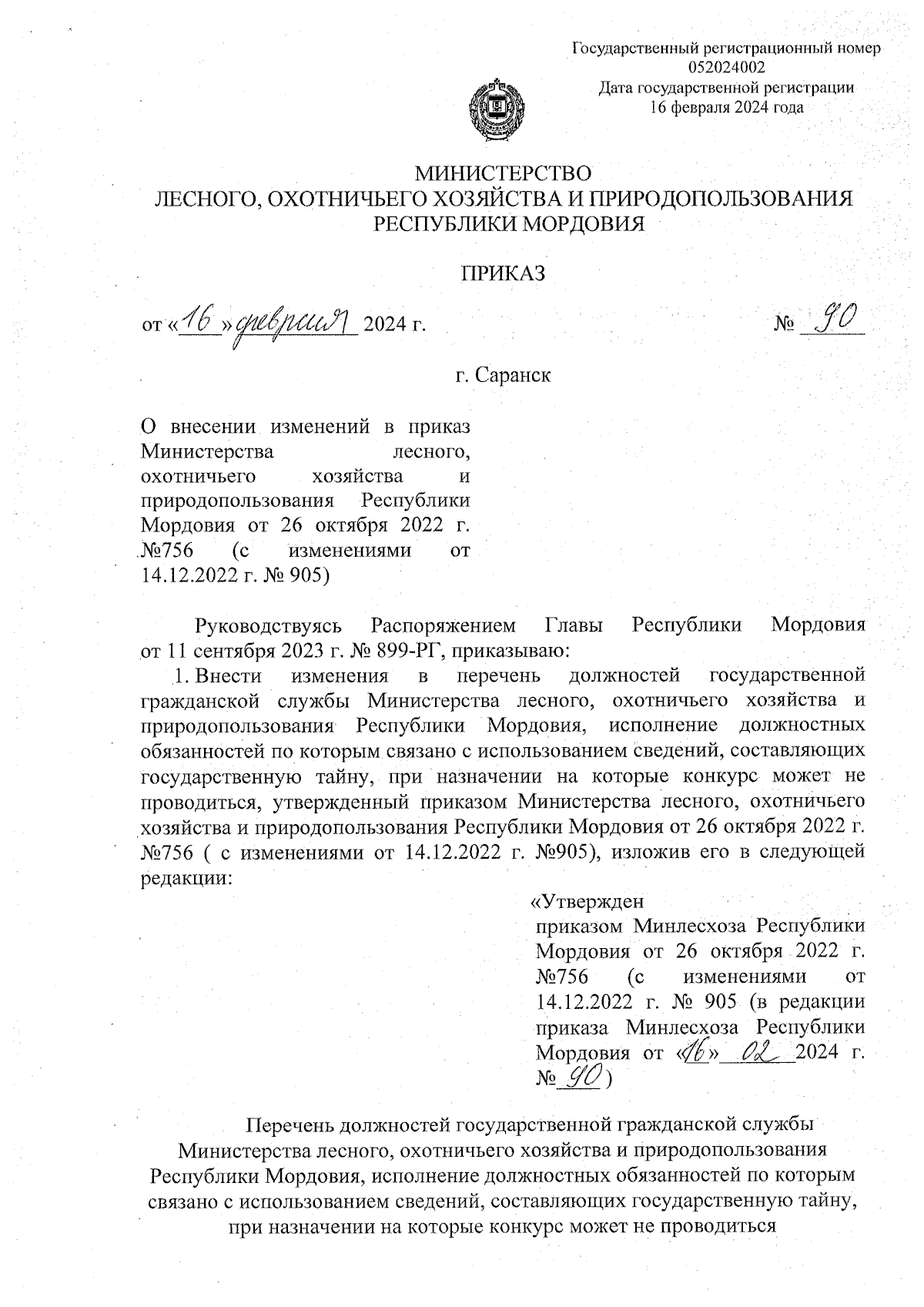 Государственный регистрационный номер 052024002
Дата государственной регистрации 16 февраля 2024 года

МИНИСТЕРСТВО
ЛЕСНОГО, ОХОТНИЧЬЕГО ХОЗЯЙСТВА И ПРИРОДОПОЛЬЗОВАНИЯ РЕСПУБЛИКИ МОРДОВИЯ

ПРИКАЗ

от «16» февраля 2024 г.                                                  № 90

г. Саранск

О внесении изменений в приказ Министерства лесного, охотничьего хозяйства и природопользования Республики Мордовия от 26 октября 2022 г. №756 (с изменениями от 14.12.2022 г. № 905)

Руководствуясь Распоряжением Главы Республики Мордовия от 11 сентября 2023 г. № 899-РГ, приказываю:

1. Внести изменения в перечень должностей государственной гражданской службы Министерства лесного, охотничьего хозяйства и природопользования Республики Мордовия, исполнение должностных обязанностей по которым связано с использованием сведений, составляющих государственную тайну, при назначении на которые конкурс может не проводиться, утвержденный приказом Министерства лесного, охотничьего хозяйства и природопользования Республики Мордовия от 26 октября 2022 г. №756 ( с изменениями от 14.12.2022 г. №905), изложив его в следующей редакции:

«Утвержден
приказом Минлесхоза Республики Мордовия от 26 октября 2022 г. №756 (с изменениями от 14.12.2022 г. № 905 (в редакции приказа Минлесхоза Республики Мордовия от «16» 02 2024 г. № 90)

Перечень должностей государственной гражданской службы Министерства лесного, охотничьего хозяйства и природопользования Республики Мордовия, исполнение должностных обязанностей по которым связано с использованием сведений, составляющих государственную тайну, при назначении на которые конкурс может не проводиться